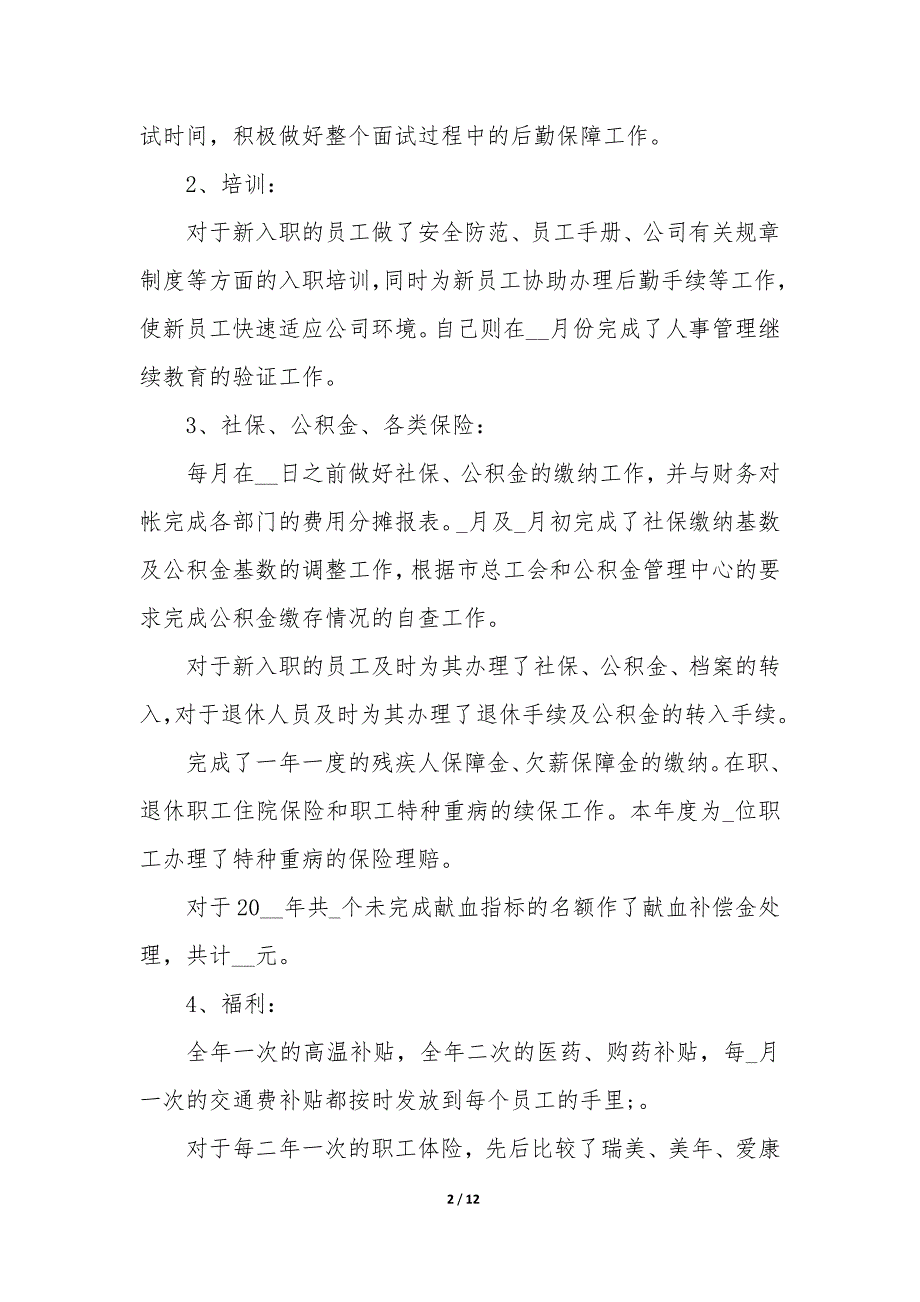 试时间，积极做好整个面试过程中的后勤保障工作。

2、培训：

对于新入职的员工做了安全防范、员工手册、公司有关规章制度等方面的入职培训，同时为新员工协助办理后勤手续等工作，使新员工快速适应公司环境。自己则在__月份完成了人事管理继续教育的验证工作。

3、社保、公积金、各类保险：

每月在__日之前做好社保、公积金的缴纳工作，并与财务对帐完成各部门的费用分摊报表。_月及_月初完成了社保缴纳基数及公积金基数的调整工作，根据市总工会和公积金管理中心的要求完成公积金缴存情况的自查工作。

对于新入职的员工及时为其办理了社保、公积金、档案的转入，对于退休人员及时为其办理了退休手续及公积金的转入手续。

完成了一年一度的残疾人保障金、欠薪保障金的缴纳。在职、退休职工住院保险和职工特种重病的续保工作。本年度为_位职工办理了特种重病的保险理赔。

对于20__年共_个未完成献血指标的名额作了献血补偿金处理，共计__元。

4、福利：

全年一次的高温补贴，全年二次的医药、购药补贴，每_月一次的交通费补贴都按时发放到每个员工的手里；。

对于每二年一次的职工体险，先后比较了瑞美、美年、爱康

2 / 12